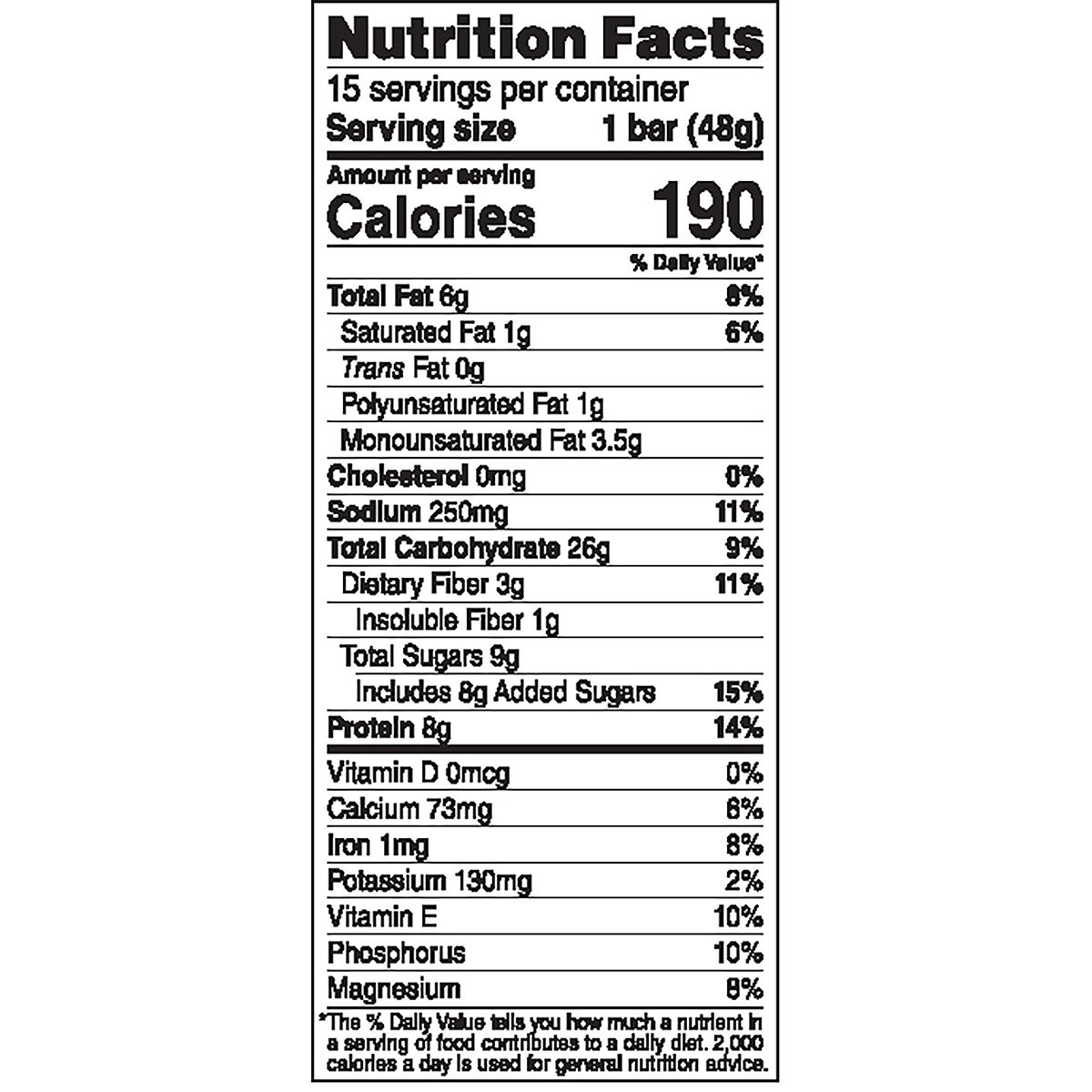 Nutrition Facts

15 servings per container
Serving size 1 bar (48g)

Amount per serving
Calories 190

% Daily Value*

Total Fat 6g 8%
Saturated Fat 1g 6%
Trans Fat 0g
Polyunsaturated Fat 1g
Monounsaturated Fat 3.5g
Cholesterol 0mg 0%
Sodium 250mg 11%
Total Carbohydrate 26g 9%
Dietary Fiber 3g 11%
Insoluble Fiber 1g
Total Sugars 9g
Includes 8g Added Sugars 15%
Protein 8g 14%

Vitamin D 0mcg 0%
Calcium 73mg 6%
Iron 1mg 8%
Potassium 130mg 2%
Vitamin E 10%
Phosphorus 10%
Magnesium 8%

*The % Daily Value tells you how much a nutrient in a serving of food contributes to a daily diet. 2,000 calories a day is used for general nutrition advice.